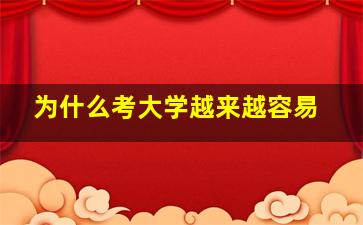 为什么考大学越来越容易